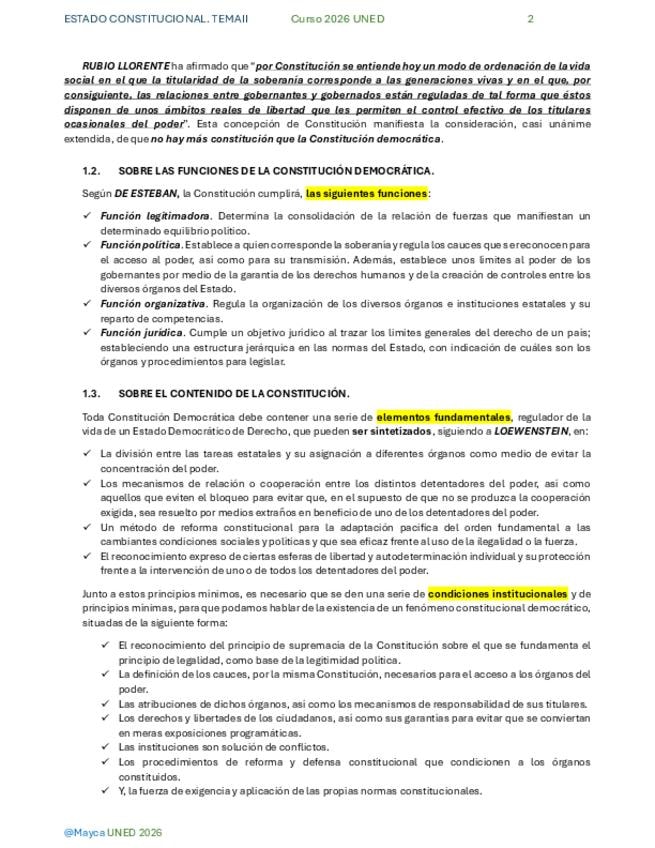 ESTADO CONSTITUCIONAL. TEMA II Curso 2026 UNED 2

RUBIO LLORENTE ha afirmado que "por Constitución se entiende hoy un modo de ordenación de la vida social en el que la titularidad de la soberanía corresponde a las generaciones vivas y en el que, por consiguiente, las relaciones entre gobernantes y gobernados están reguladas de tal forma que éstos disponen de unos ámbitos reales de libertad que les permiten el control efectivo de los titulares ocasionales del poder". Esta concepción de Constitución manifiesta la consideración, casi unánime extendida, de que no hay más constitución que la Constitución democrática.

1.2. SOBRE LAS FUNCIONES DE LA CONSTITUCIÓN DEMOCRÁTICA.

Según DE ESTEBAN, la Constitución cumplirá, las siguientes funciones:

✓ Función legitimadora. Determina la consolidación de la relación de fuerzas que manifiestan un determinado equilibrio político.
✓ Función política. Establece a quien corresponde la soberanía y regula los cauces que se reconocen para el acceso al poder, así como para su transmisión. Además, establece unos límites al poder de los gobernantes por medio de la garantía de los derechos humanos y de la creación de controles entre los diversos órganos del Estado.
✓ Función organizativa. Regula la organización de los diversos órganos e instituciones estatales y su reparto de competencias.
✓ Función jurídica. Cumple un objetivo jurídico al trazar los límites generales del derecho de un país; estableciendo una estructura jerárquica en las normas del Estado, con indicación de cuáles son los órganos y procedimientos para legislar.

1.3. SOBRE EL CONTENIDO DE LA CONSTITUCIÓN.

Toda Constitución Democrática debe contener una serie de elementos fundamentales, regulador de la vida de un Estado Democrático de Derecho, que pueden ser sintetizados, siguiendo a LOEWENSTEIN, en:

✓ La división entre las tareas estatales y su asignación a diferentes órganos como medio de evitar la concentración del poder.
✓ Los mecanismos de relación o cooperación entre los distintos detentadores del poder, así como aquellos que eviten el bloqueo para evitar que, en el supuesto de que no se produzca la cooperación exigida, sea resuelto por medios extraños en beneficio de uno de los detentadores del poder.
✓ Un método de reforma constitucional para la adaptación pacífica del orden fundamental a las cambiantes condiciones sociales y políticas y que sea eficaz frente al uso de la ilegalidad o la fuerza.
✓ El reconocimiento expreso de ciertas esferas de libertad y autodeterminación individual y su protección frente a la intervención de uno o de todos los detentadores del poder.

Junto a estos principios mínimos, es necesario que se den una serie de condiciones institucionales y de principios mínimas, para que podamos hablar de la existencia de un fenómeno constitucional democrático, situadas de la siguiente forma:

✓ El reconocimiento del principio de supremacía de la Constitución sobre el que se fundamenta el principio de legalidad, como base de la legitimidad política.
✓ La definición de los cauces, por la misma Constitución, necesarios para el acceso a los órganos del poder.
✓ Las atribuciones de dichos órganos, así como los mecanismos de responsabilidad de sus titulares.
✓ Los derechos y libertades de los ciudadanos, así como sus garantías para evitar que se conviertan en meras exposiciones programáticas.
✓ Las instituciones son solución de conflictos.
✓ Los procedimientos de reforma y defensa constitucional que condicionen a los órganos constituidos.
✓ Y, la fuerza de exigencia y aplicación de las propias normas constitucionales.

@Mayca UNED 2026